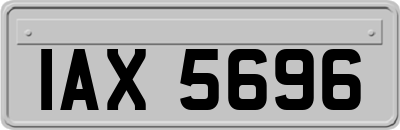 IAX 5696